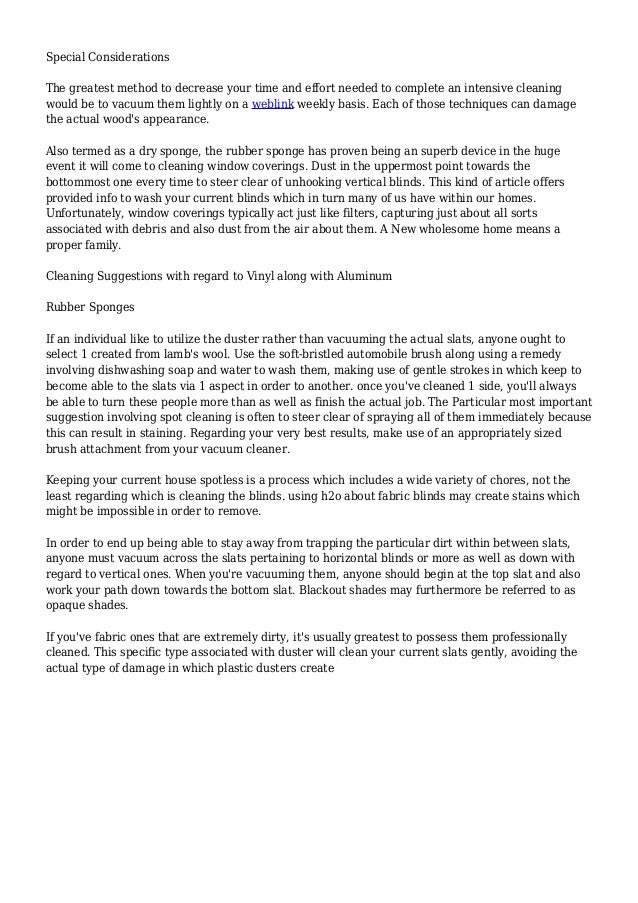 Special Considerations

The greatest method to decrease your time and effort needed to complete an intensive cleaning would be to vacuum them lightly on a weblink weekly basis. Each of those techniques can damage the actual wood's appearance.

Also termed as a dry sponge, the rubber sponge has proven being an superb device in the huge event it will come to cleaning window coverings. Dust in the uppermost point towards the bottommost one every time to steer clear of unhooking vertical blinds. This kind of article offers provided info to wash your current blinds which in turn many of us have within our homes. Unfortunately, window coverings typically act just like filters, capturing just about all sorts associated with debris and also dust from the air about them. A New wholesome home means a proper family.

Cleaning Suggestions with regard to Vinyl along with Aluminum

Rubber Sponges

If an individual like to utilize the duster rather than vacuuming the actual slats, anyone ought to select 1 created from lamb's wool. Use the soft-bristled automobile brush along using a remedy involving dishwashing soap and water to wash them, making use of gentle strokes in which keep to become able to the slats via 1 aspect in order to another. once you've cleaned 1 side, you'll always be able to turn these people more than as well as finish the actual job. The Particular most important suggestion involving spot cleaning is often to steer clear of spraying all of them immediately because this can result in staining. Regarding your very best results, make use of an appropriately sized brush attachment from your vacuum cleaner.

Keeping your current house spotless is a process which includes a wide variety of chores, not the least regarding which is cleaning the blinds. using h2o about fabric blinds may create stains which might be impossible in order to remove.

In order to end up being able to stay away from trapping the particular dirt within between slats, anyone must vacuum across the slats pertaining to horizontal blinds or more as well as down with regard to vertical ones. When you're vacuuming them, anyone should begin at the top slat and also work your path down towards the bottom slat. Blackout shades may furthermore be referred to as opaque shades.

If you've fabric ones that are extremely dirty, it's usually greatest to possess them professionally cleaned. This specific type associated with duster will clean your current slats gently, avoiding the actual type of damage in which plastic dusters create